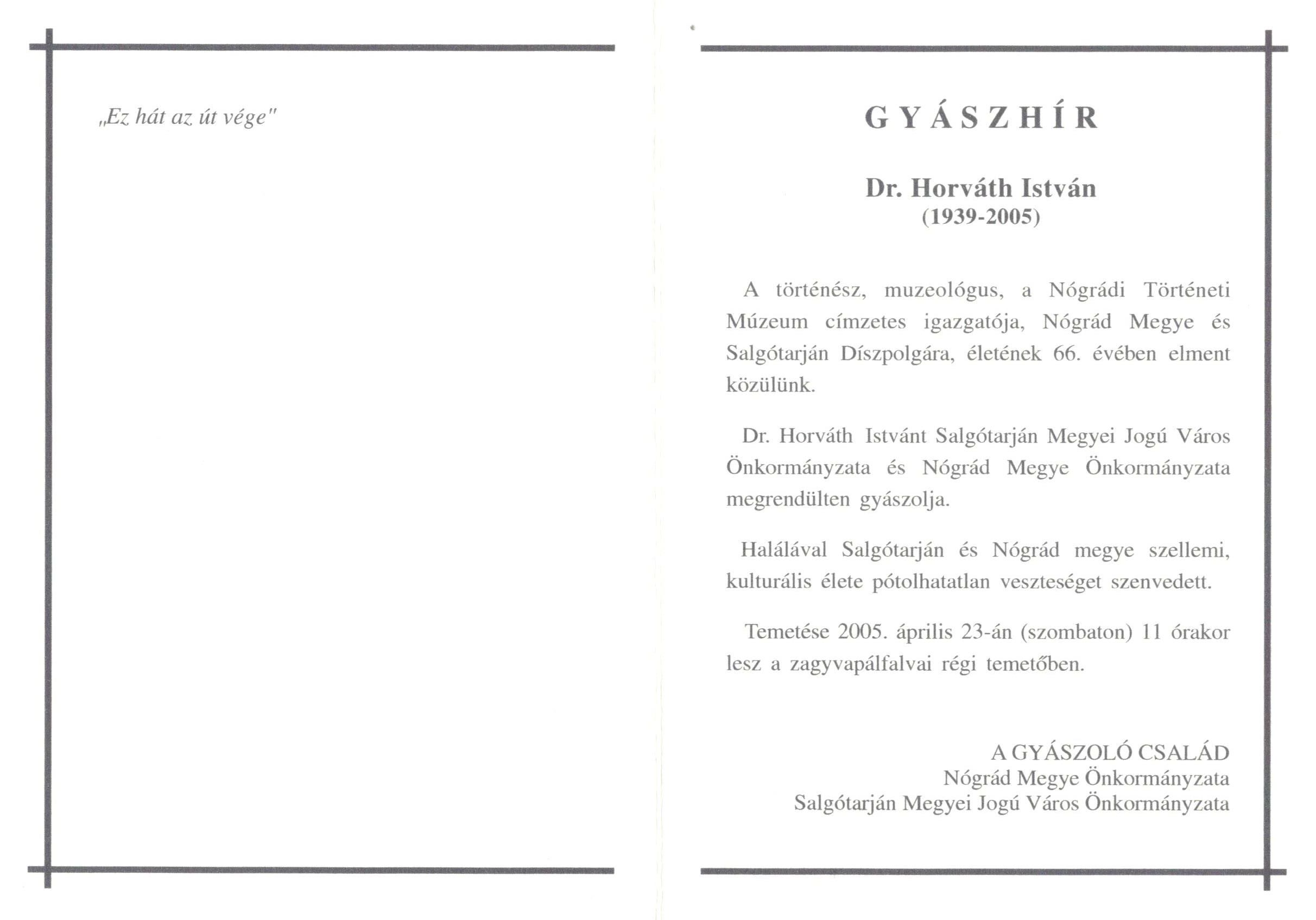 „Ez hát az út vége"

GYÁSZHÍR

Dr. Horváth István
(1939-2005)

A történész, muzeológus, a Nógrádi Történeti Múzeum címzetes igazgatója, Nógrád Megye és Salgótarján Díszpolgára, életének 66. évében elment közülünk.

Dr. Horváth Istvánt Salgótarján Megyei Jogú Város Önkormányzata és Nógrád Megye Önkormányzata megrendülten gyászolja.

Halálával Salgótarján és Nógrád megye szellemi, kulturális élete pótolhatatlan veszteséget szenvedett.

Temetése 2005. április 23-án (szombaton) 11 órakor lesz a zagyvapálfalvai régi temetőben.

A GYÁSZOLÓ CSALÁD
Nógrád Megye Önkormányzata
Salgótarján Megyei Jogú Város Önkormányzata